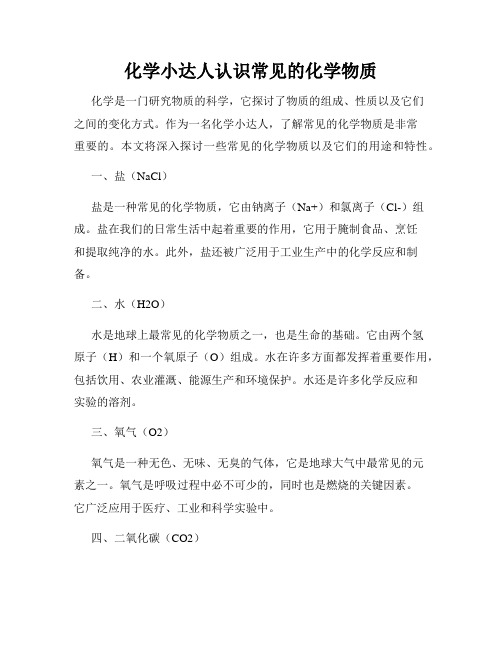 化学小达人认识常见的化学物质

化学是一门研究物质的科学，它探讨了物质的组成、性质以及它们之间的变化方式。作为一名化学小达人，了解常见的化学物质是非常重要的。本文将深入探讨一些常见的化学物质以及它们的用途和特性。

一、盐（NaCl）

盐是一种常见的化学物质，它由钠离子（Na+）和氯离子（Cl-）组成。盐在我们的日常生活中起着重要的作用，它用于腌制食品、烹饪和提取纯净的水。此外，盐还被广泛用于工业生产中的化学反应和制备。

二、水（H2O）

水是地球上最常见的化学物质之一，也是生命的基础。它由两个氢原子（H）和一个氧原子（O）组成。水在许多方面都发挥着重要作用，包括饮用、农业灌溉、能源生产和环境保护。水还是许多化学反应和实验的溶剂。

三、氧气（O2）

氧气是一种无色、无味、无臭的气体，它是地球大气中最常见的元素之一。氧气是呼吸过程中必不可少的，同时也是燃烧的关键因素。它广泛应用于医疗、工业和科学实验中。

四、二氧化碳（CO2）